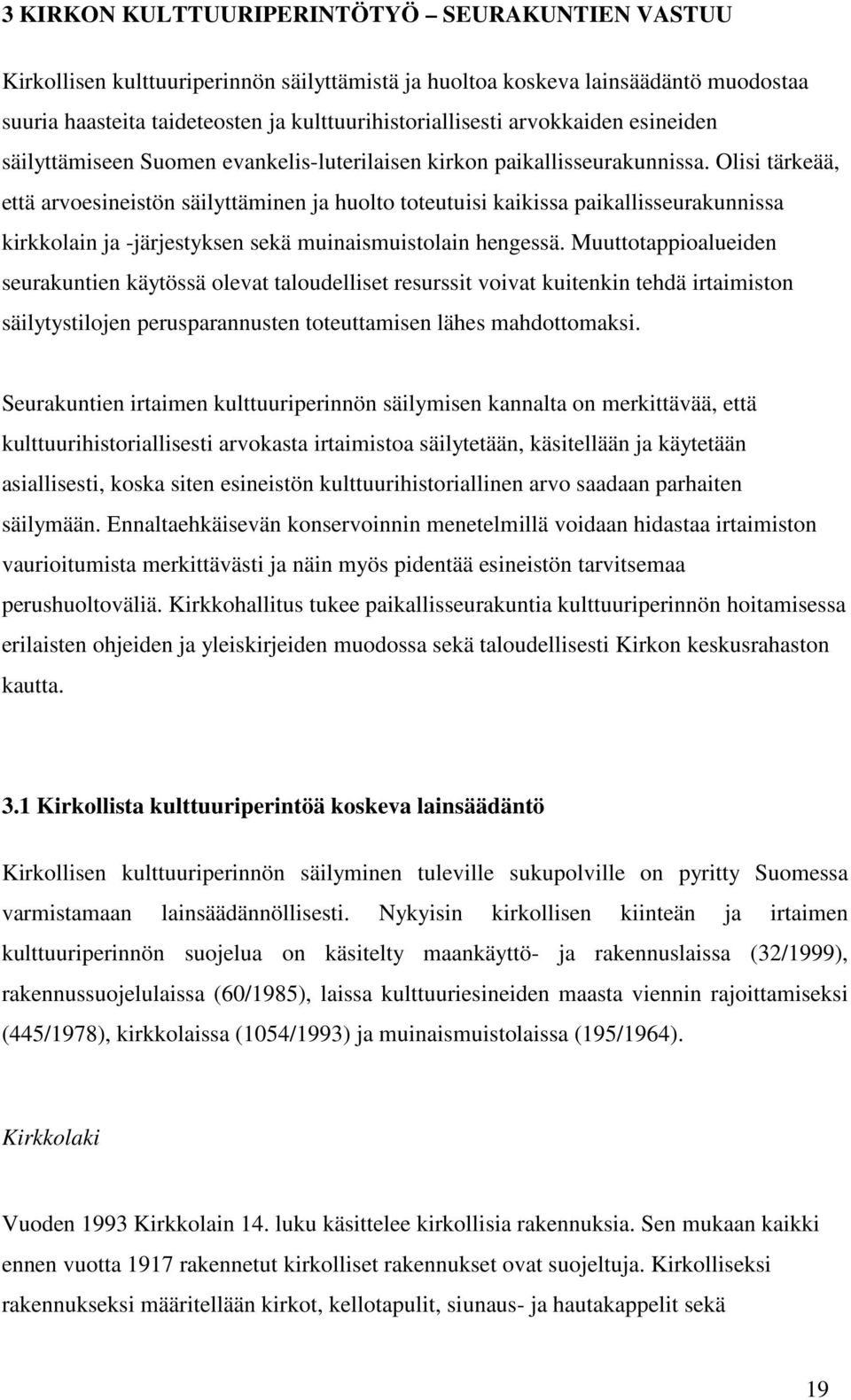 3 KIRKON KULTTUURIPERINTÖTYÖ – SEURAKUNTIEN VASTUU

Kirkollisen kulttuuriperinnön säilyttämistä ja huoltoa koskeva lainsäädäntö muodostaa suuria haasteita taideteosten ja kulttuurihistoriallisesti arvokkaiden esineiden säilyttämiseen Suomen evankelis-luterilaisen kirkon paikallisseurakunnissa. Olisi tärkeää, että arvoesineistön säilyttäminen ja huolto toteutuisi kaikissa paikallisseurakunnissa kirkkolain ja -järjestyksen sekä muinaismuistolain hengessä. Muuttotappioalueiden seurakuntien käytössä olevat taloudelliset resurssit voivat kuitenkin tehdä irtaimiston säilytystilojen perusparannusten toteuttamisen lähes mahdottomaksi.

Seurakuntien irtaimen kulttuuriperinnön säilymisen kannalta on merkittävää, että kulttuurihistoriallisesti arvokasta irtaimistoa säilytetään, käsitellään ja käytetään asiallisesti, koska siten esineistön kulttuurihistoriallinen arvo saadaan parhaiten säilymään. Ennaltaehkäisevän konservoinnin menetelmillä voidaan hidastaa irtaimiston vaurioitumista merkittävästi ja näin myös pidentää esineistön tarvitsemaa perushuoltoväliä. Kirkkohallitus tukee paikallisseurakuntia kulttuuriperinnön hoitamisessa erilaisten ohjeiden ja yleiskirjeiden muodossa sekä taloudellisesti Kirkon keskusrahaston kautta.

3.1 Kirkollista kulttuuriperintöä koskeva lainsäädäntö

Kirkollisen kulttuuriperinnön säilyminen tuleville sukupolville on pyritty Suomessa varmistamaan lainsäädännöllisesti. Nykyisin kirkollisen kiinteän ja irtaimen kulttuuriperinnön suojelua on käsitelty maankäyttö- ja rakennuslaissa (32/1999), rakennussuojelulaissa (60/1985), laissa kulttuuriesineiden maasta viennin rajoittamiseksi (445/1978), kirkkolaissa (1054/1993) ja muinaismuistolaissa (195/1964).

Kirkkolaki

Vuoden 1993 Kirkkolain 14. luku käsittelee kirkollisia rakennuksia. Sen mukaan kaikki ennen vuotta 1917 rakennetut kirkolliset rakennukset ovat suojeltuja. Kirkolliseksi rakennukseksi määritellään kirkot, kellotapulit, siunaus- ja hautakappelit sekä

19